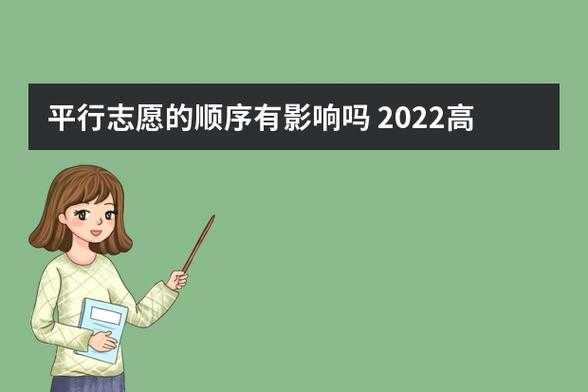 平行志愿的顺序有影响吗 2022高